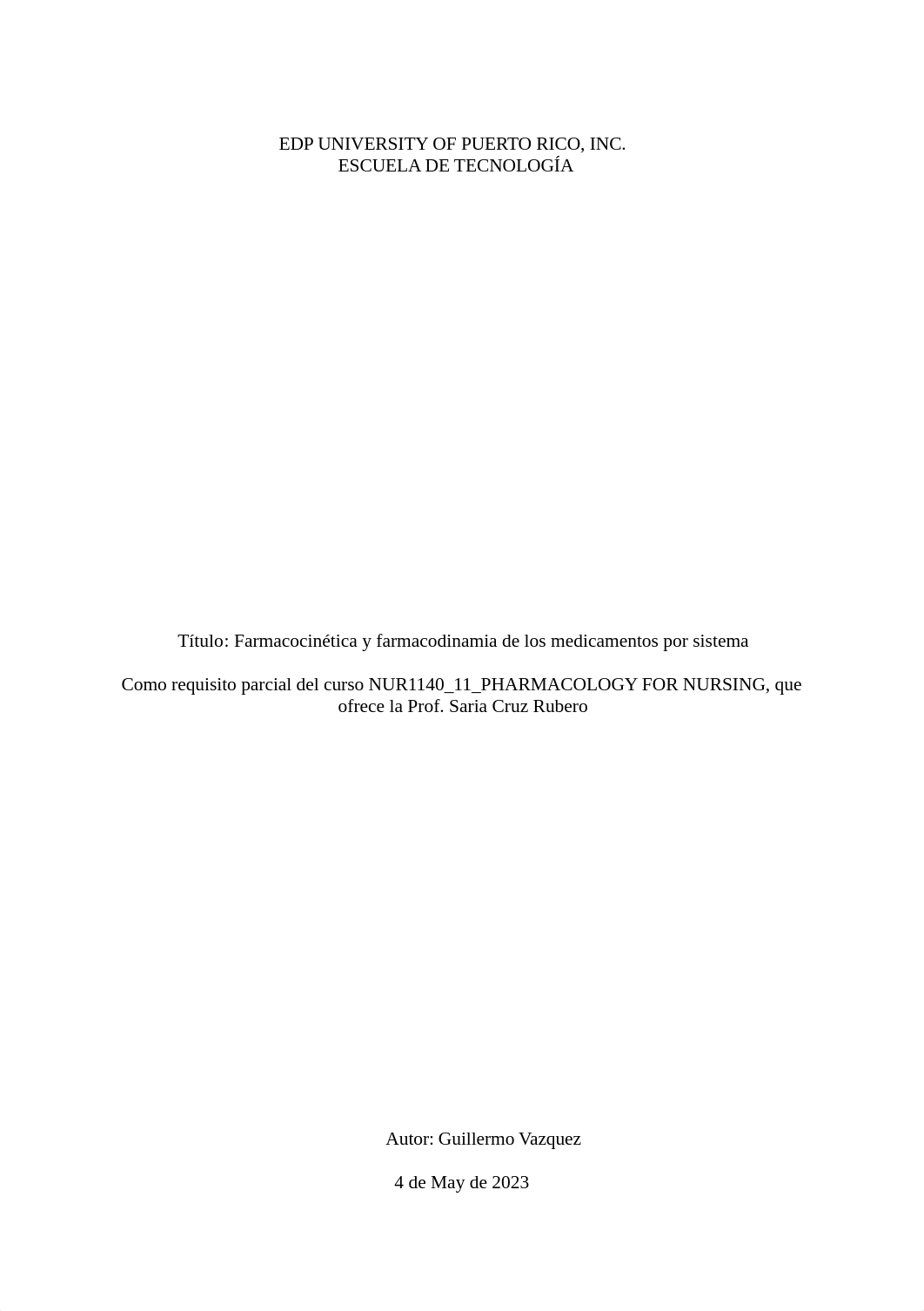 EDP UNIVERSITY OF PUERTO RICO, INC.
ESCUELA DE TECNOLOGÍA

Título: Farmacocinética y farmacodinamia de los medicamentos por sistema

Como requisito parcial del curso NUR1140_11_PHARMACOLOGY FOR NURSING, que ofrece la Prof. Saria Cruz Rubero

Autor: Guillermo Vazquez

4 de May de 2023